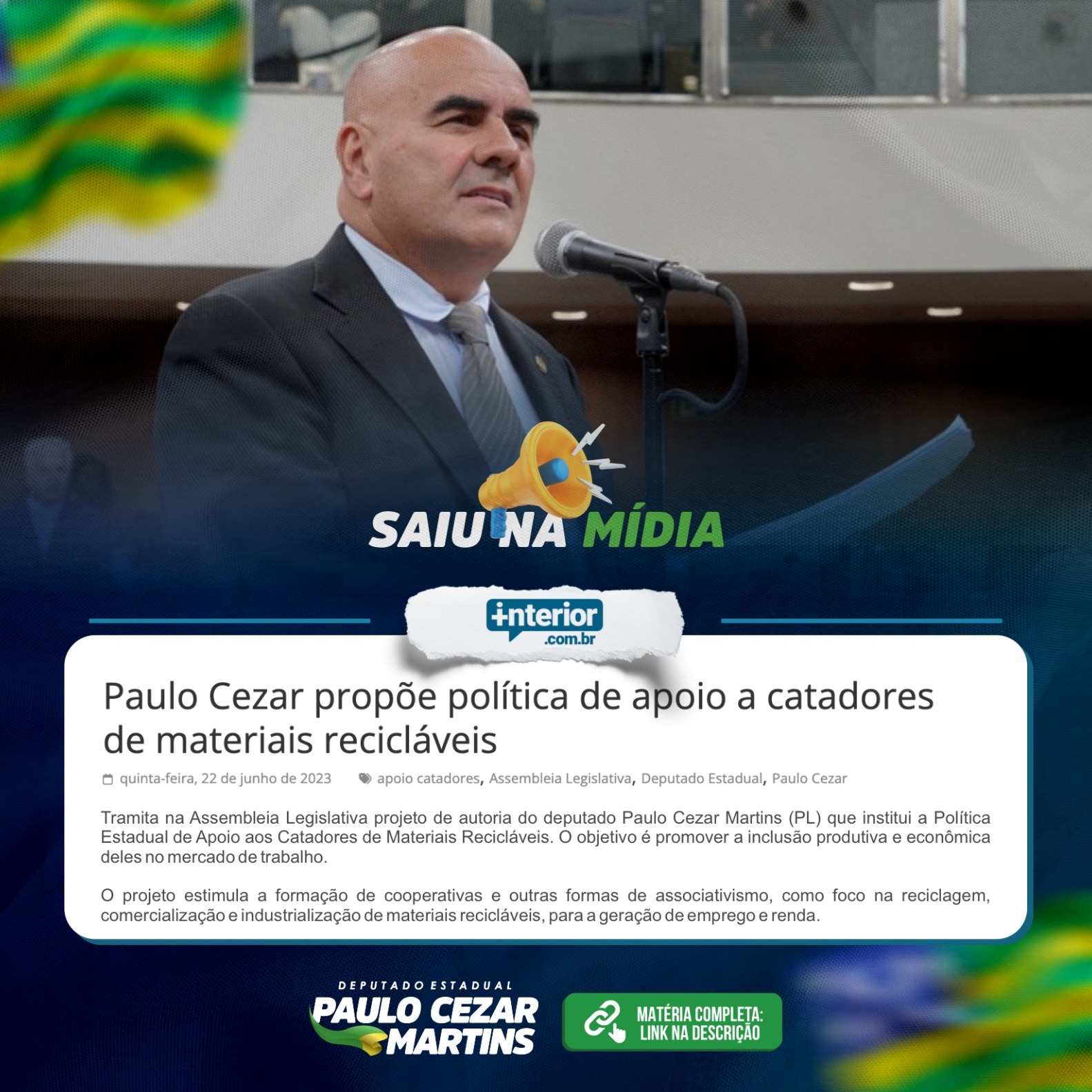 SAIU NA MÍDIA

+interior
.com.br

Paulo Cezar propõe política de apoio a catadores de materiais recicláveis

quinta-feira, 22 de junho de 2023 apoio catadores, Assembleia Legislativa, Deputado Estadual, Paulo Cezar

Tramita na Assembleia Legislativa projeto de autoria do deputado Paulo Cezar Martins (PL) que institui a Política Estadual de Apoio aos Catadores de Materiais Recicláveis. O objetivo é promover a inclusão produtiva e econômica deles no mercado de trabalho.

O projeto estimula a formação de cooperativas e outras formas de associativismo, como foco na reciclagem, comercialização e industrialização de materiais recicláveis, para a geração de emprego e renda.

DEPUTADO ESTADUAL
PAULO CEZAR MARTINS

MATÉRIA COMPLETA: LINK NA DESCRIÇÃO